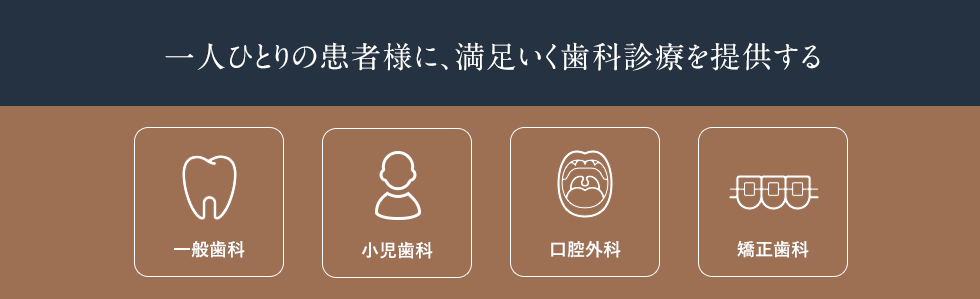 一人ひとりの患者様に、満足いく歯科診療を提供する

一般歯科

小児歯科

口腔外科

矯正歯科